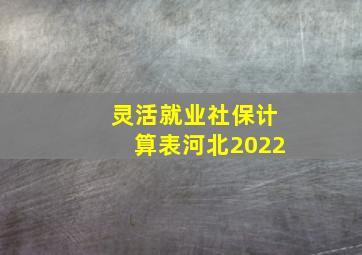 灵活就业社保计算表河北2022